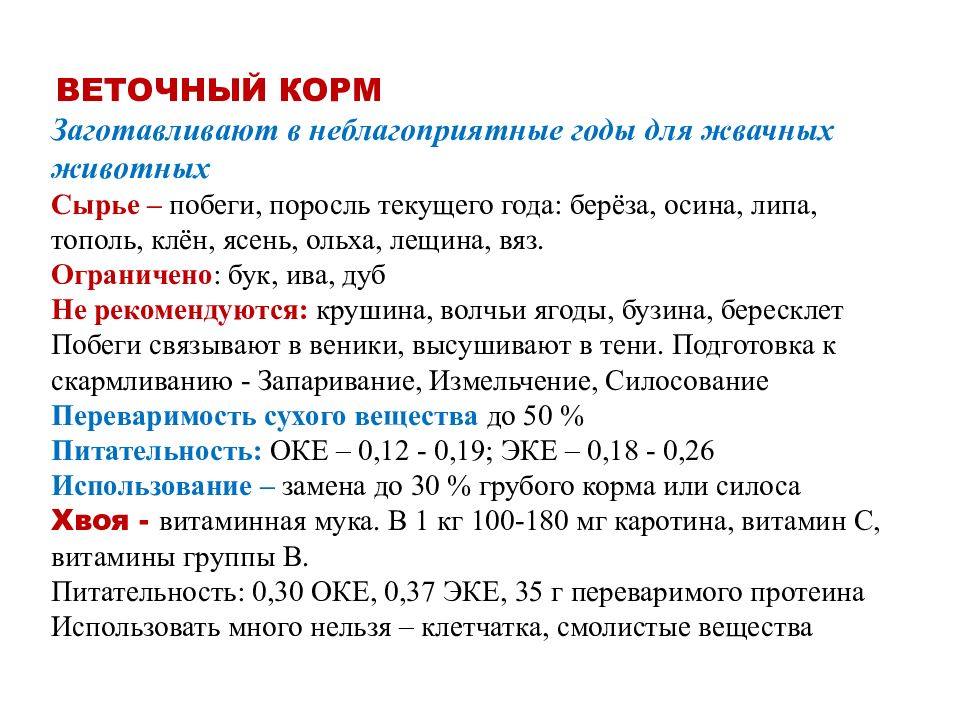 ВЕТОЧНЫЙ КОРМ
Заготавливают в неблагоприятные годы для жвачных животных
Сырье – побеги, поросль текущего года: берёза, осина, липа, тополь, клён, ясень, ольха, лещина, вяз.
Ограничено: бук, ива, дуб
Не рекомендуются: крушина, волчьи ягоды, бузина, бересклет
Побеги связывают в веники, высушивают в тени. Подготовка к скармливанию - Запаривание, Измельчение, Силосование
Переваримость сухого вещества до 50 %
Питательность: ОКЕ – 0,12 - 0,19; ЭКЕ – 0,18 - 0,26
Использование – замена до 30 % грубого корма или силоса
Хвоя - витаминная мука. В 1 кг 100-180 мг каротина, витамин С, витамины группы В.
Питательность: 0,30 ОКЕ, 0,37 ЭКЕ, 35 г переваримого протеина
Использовать много нельзя – клетчатка, смолистые вещества